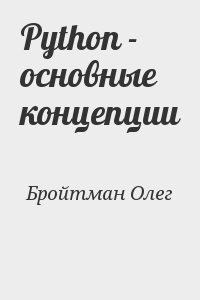 Python - основные концепции

Бройтман Олег